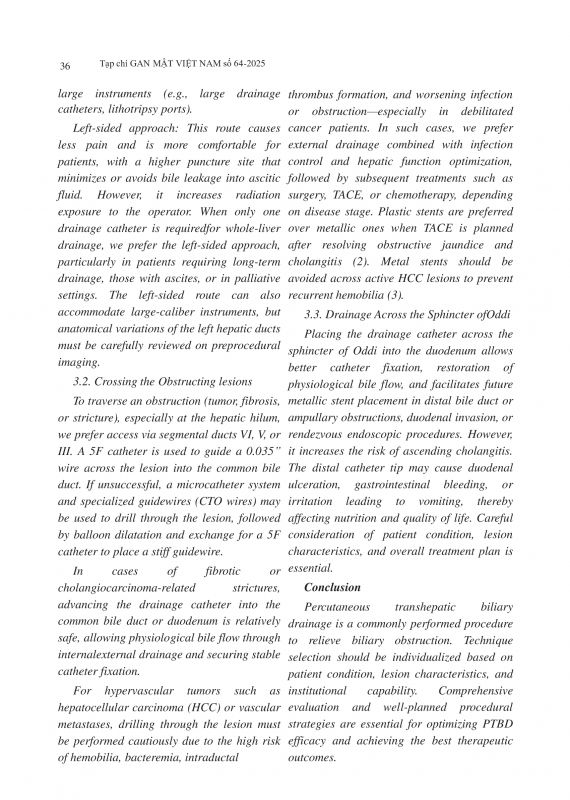 36 Tạp chí GAN MẬT VIỆT NAM số 64-2025

large instruments (e.g., large drainage catheters, lithotripsy ports).

Left-sided approach: This route causes less pain and is more comfortable for patients, with a higher puncture site that minimizes or avoids bile leakage into ascitic fluid. However, it increases radiation exposure to the operator. When only one drainage catheter is requiredfor whole-liver drainage, we prefer the left-sided approach, particularly in patients requiring long-term drainage, those with ascites, or in palliative settings. The left-sided route can also accommodate large-caliber instruments, but anatomical variations of the left hepatic ducts must be carefully reviewed on preprocedural imaging.

3.2. Crossing the Obstructing lesions

To traverse an obstruction (tumor, fibrosis, or stricture), especially at the hepatic hilum, we prefer access via segmental ducts VI, V, or III. A 5F catheter is used to guide a 0.035" wire across the lesion into the common bile duct. If unsuccessful, a microcatheter system and specialized guidewires (CTO wires) may be used to drill through the lesion, followed by balloon dilatation and exchange for a 5F catheter to place a stiff guidewire.

In cases of fibrotic or cholangiocarcinoma-related strictures, advancing the drainage catheter into the common bile duct or duodenum is relatively safe, allowing physiological bile flow through internalexternal drainage and securing stable catheter fixation.

For hypervascular tumors such as hepatocellular carcinoma (HCC) or vascular metastases, drilling through the lesion must be performed cautiously due to the high risk of hemobilia, bacteremia, intraductal thrombus formation, and worsening infection or obstruction—especially in debilitated cancer patients. In such cases, we prefer external drainage combined with infection control and hepatic function optimization, followed by subsequent treatments such as surgery, TACE, or chemotherapy, depending on disease stage. Plastic stents are preferred over metallic ones when TACE is planned after resolving obstructive jaundice and cholangitis (2). Metal stents should be avoided across active HCC lesions to prevent recurrent hemobilia (3).

3.3. Drainage Across the Sphincter ofOddi

Placing the drainage catheter across the sphincter of Oddi into the duodenum allows better catheter fixation, restoration of physiological bile flow, and facilitates future metallic stent placement in distal bile duct or ampullary obstructions, duodenal invasion, or rendezvous endoscopic procedures. However, it increases the risk of ascending cholangitis. The distal catheter tip may cause duodenal ulceration, gastrointestinal bleeding, or irritation leading to vomiting, thereby affecting nutrition and quality of life. Careful consideration of patient condition, lesion characteristics, and overall treatment plan is essential.

Conclusion

Percutaneous transhepatic biliary drainage is a commonly performed procedure to relieve biliary obstruction. Technique selection should be individualized based on patient condition, lesion characteristics, and institutional capability. Comprehensive evaluation and well-planned procedural strategies are essential for optimizing PTBD efficacy and achieving the best therapeutic outcomes.